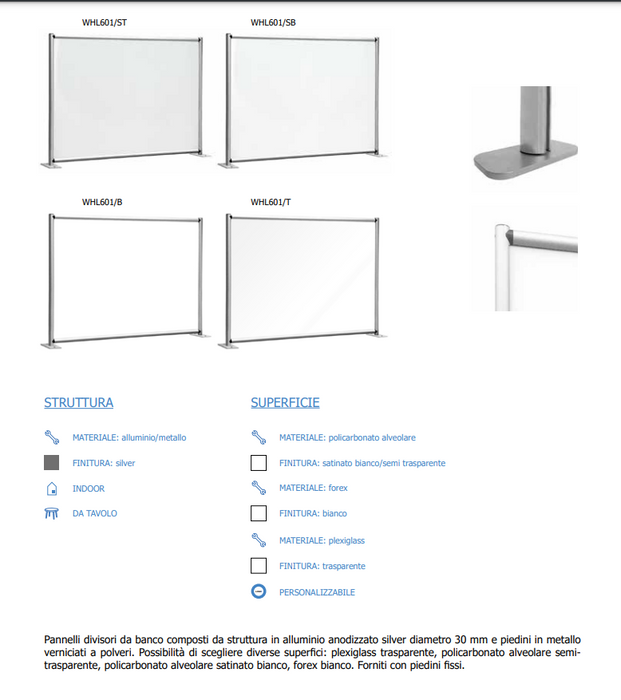 WHL601/ST

WHL601/SB

WHL601/B

WHL601/T

STRUTTURA

MATERIALE: alluminio/metallo

FINITURA: silver

INDOOR

DA TAVOLO

SUPERFICIE

MATERIALE: policarbonato alveolare

FINITURA: satinato bianco/semi trasparente

MATERIALE: forex

FINITURA: bianco

MATERIALE: plexiglass

FINITURA: trasparente

PERSONALIZZABILE

Pannelli divisori da banco composti da struttura in alluminio anodizzato silver diametro 30 mm e piedini in metallo verniciati a polveri. Possibilità di scegliere diverse superfici: plexiglass trasparente, policarbonato alveolare semitrasparente, policarbonato alveolare satinato bianco, forex bianco. Forniti con piedini fissi.